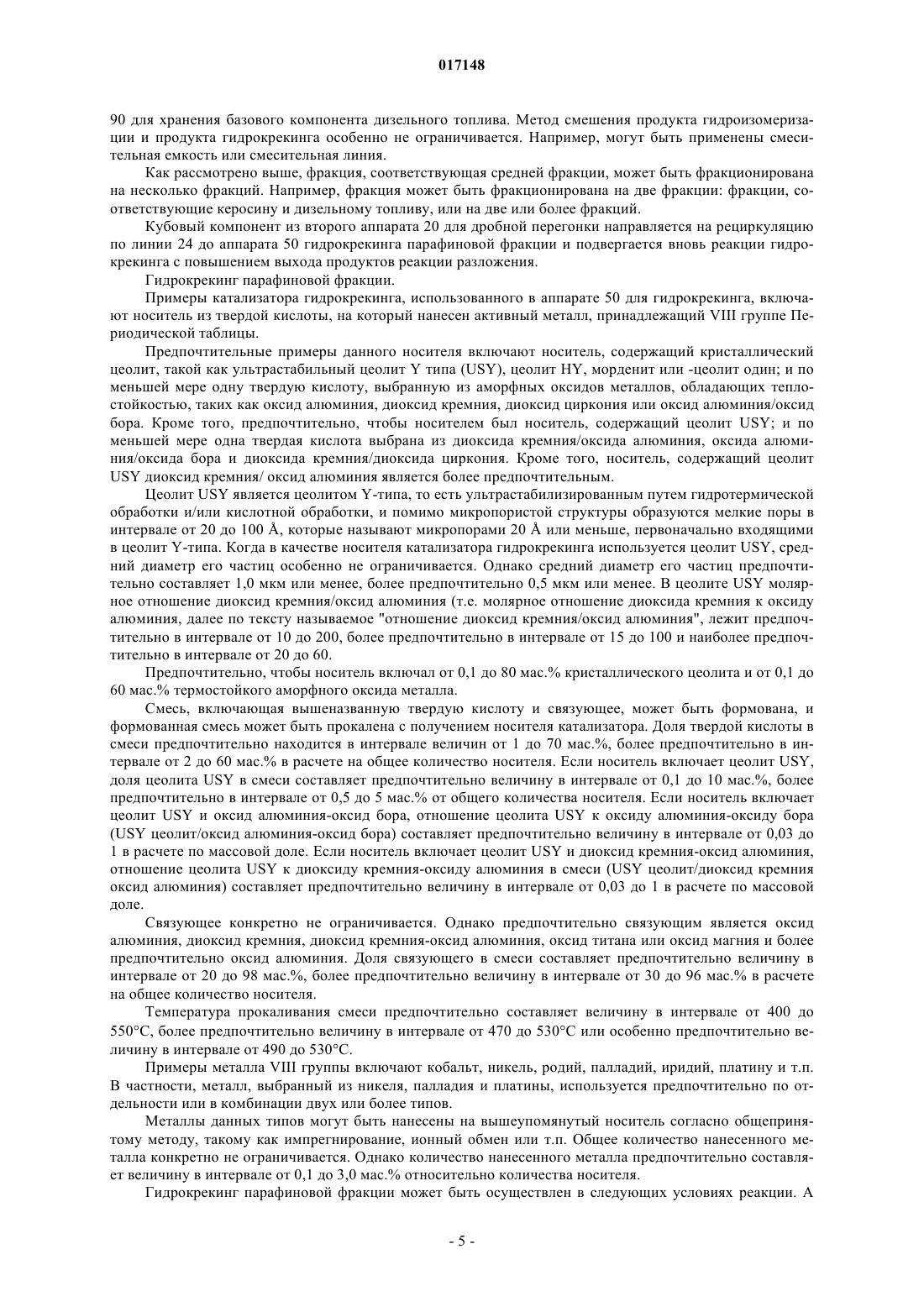 017148

90 для хранения базового компонента дизельного топлива. Метод смешения продукта гидроизомеризации и продукта гидрокрекинга особенно не ограничивается. Например, могут быть применены смесительная емкость или смесительная линия.

Как рассмотрено выше, фракция, соответствующая средней фракции, может быть фракционирована на несколько фракций. Например, фракция может быть фракционирована на две фракции: фракции, соответствующие керосину и дизельному топливу, или на две или более фракций.

Кубовый компонент из второго аппарата 20 для дробной перегонки направляется на рециркуляцию по линии 24 до аппарата 50 гидрокрекинга парафиновой фракции и подвергается вновь реакции гидрокрекинга с повышением выхода продуктов реакции разложения.

Гидрокрекинг парафиновой фракции.

Примеры катализатора гидрокрекинга, использованного в аппарате 50 для гидрокрекинга, включают носитель из твердой кислоты, на который нанесен активный металл, принадлежащий VIII группе Периодической таблицы.

Предпочтительные примеры данного носителя включают носитель, содержащий кристаллический цеолит, такой как ультрастабильный цеолит Y типа (USY), цеолит HY, морденит или -цеолит один; и по меньшей мере одну твердую кислоту, выбранную из аморфных оксидов металлов, обладающих теплостойкостью, таких как оксид алюминия, диоксид кремния, диоксид циркония или оксид алюминия/оксид бора. Кроме того, предпочтительно, чтобы носителем был носитель, содержащий цеолит USY; и по меньшей мере одна твердая кислота выбрана из диоксида кремния/оксида алюминия, оксида алюминия/оксида бора и диоксида кремния/диоксида циркония. Кроме того, носитель, содержащий цеолит USY диоксид кремния/ оксид алюминия является более предпочтительным.

Цеолит USY является цеолитом Y-типа, то есть ультрастабилизированным путем гидротермической обработки и/или кислотной обработки, и помимо микропористой структуры образуются мелкие поры в интервале от 20 до 100 Å, которые называют микропорами 20 Å или меньше, первоначально входящими в цеолит Y-типа. Когда в качестве носителя катализатора гидрокрекинга используется цеолит USY, средний диаметр его частиц особенно не ограничивается. Однако средний диаметр его частиц предпочтительно составляет 1,0 мкм или менее, более предпочтительно 0,5 мкм или менее. В цеолите USY молярное отношение диоксид кремния/оксид алюминия (т.е. молярное отношение диоксида кремния к оксиду алюминия, далее по тексту называемое "отношение диоксид кремния/оксид алюминия", лежит предпочтительно в интервале от 10 до 200, более предпочтительно в интервале от 15 до 100 и наиболее предпочтительно в интервале от 20 до 60.

Предпочтительно, чтобы носитель включал от 0,1 до 80 мас.% кристаллического цеолита и от 0,1 до 60 мас.% термостойкого аморфного оксида металла.

Смесь, включающая вышеназванную твердую кислоту и связующее, может быть формована, и формованная смесь может быть прокалена с получением носителя катализатора. Доля твердой кислоты в смеси предпочтительно находится в интервале величин от 1 до 70 мас.%, более предпочтительно в интервале от 2 до 60 мас.% в расчете на общее количество носителя. Если носитель включает цеолит USY, доля цеолита USY в смеси составляет предпочтительно величину в интервале от 0,1 до 10 мас.%, более предпочтительно в интервале от 0,5 до 5 мас.% от общего количества носителя. Если носитель включает цеолит USY и оксид алюминия-оксид бора, отношение цеолита USY к оксиду алюминия-оксиду бора (USY цеолит/оксид алюминия-оксид бора) составляет предпочтительно величину в интервале от 0,03 до 1 в расчете по массовой доле. Если носитель включает цеолит USY и диоксид кремния-оксид алюминия, отношение цеолита USY к диоксиду кремния-оксиду алюминия в смеси (USY цеолит/диоксид кремния оксид алюминия) составляет предпочтительно величину в интервале от 0,03 до 1 в расчете по массовой доле.

Связующее конкретно не ограничивается. Однако предпочтительно связующим является оксид алюминия, диоксид кремния, диоксид кремния-оксид алюминия, оксид титана или оксид магния и более предпочтительно оксид алюминия. Доля связующего в смеси составляет предпочтительно величину в интервале от 20 до 98 мас.%, более предпочтительно величину в интервале от 30 до 96 мас.% в расчете на общее количество носителя.

Температура прокаливания смеси предпочтительно составляет величину в интервале от 400 до 550°C, более предпочтительно величину в интервале от 470 до 530°C или особенно предпочтительно величину в интервале от 490 до 530°C.

Примеры металла VIII группы включают кобальт, никель, родий, палладий, иридий, платину и т.п. В частности, металл, выбранный из никеля, палладия и платины, используется предпочтительно по отдельности или в комбинации двух или более типов.

Металлы данных типов могут быть нанесены на вышеупомянутый носитель согласно общепринятому методу, такому как импрегнирование, ионный обмен или т.п. Общее количество нанесенного металла конкретно не ограничивается. Однако количество нанесенного металла предпочтительно составляет величину в интервале от 0,1 до 3,0 мас.% относительно количества носителя.

Гидрокрекинг парафиновой фракции может быть осуществлен в следующих условиях реакции. А

- 5 -